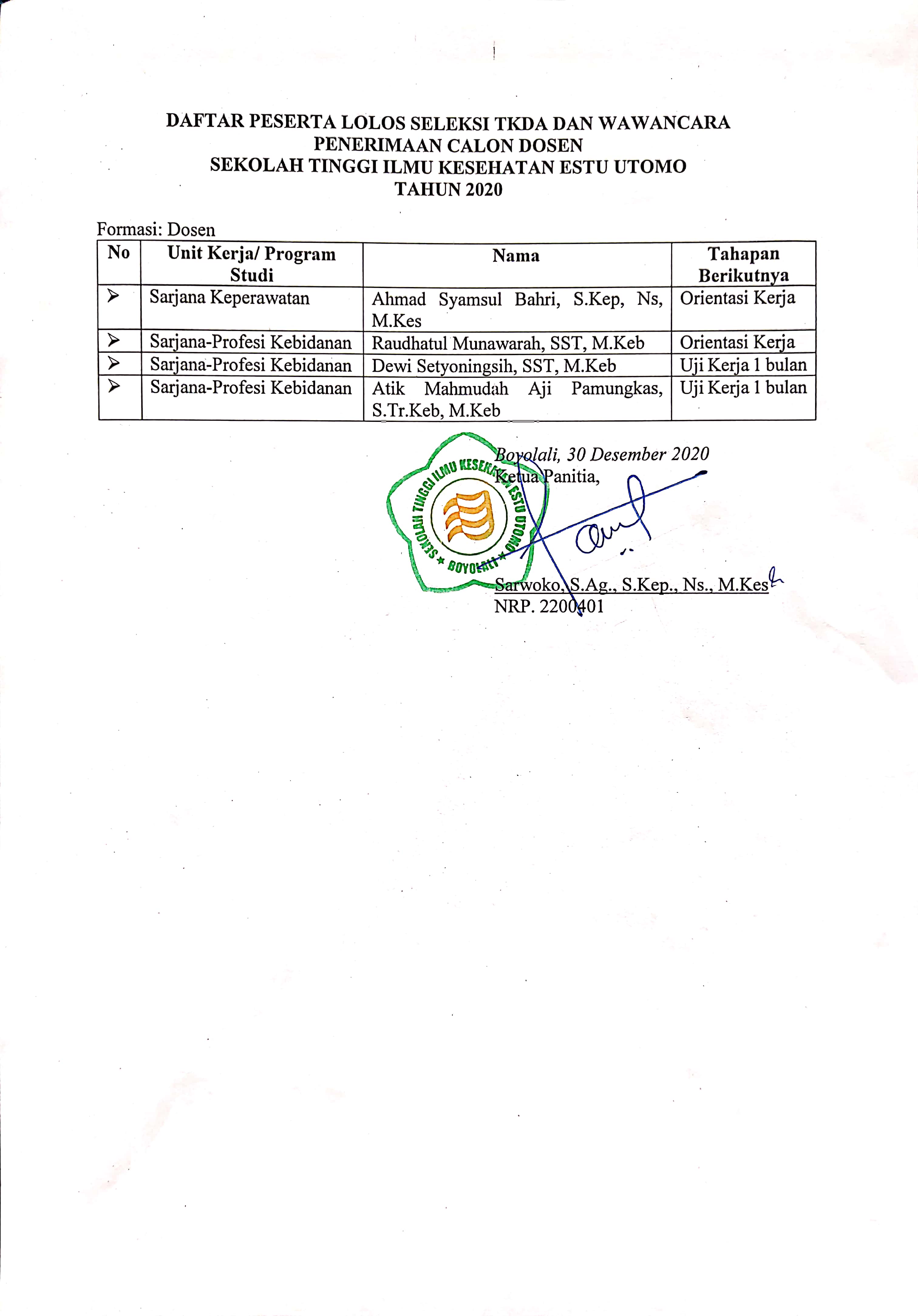 DAFTAR PESERTA LOLOS SELEKSI TKDA DAN WAWANCARA
PENERIMAAN CALON DOSEN
SEKOLAH TINGGI ILMU KESEHATAN ESTU UTOMO
TAHUN 2020

Formasi: Dosen

| No | Unit Kerja/ Program Studi | Nama | Tahapan Berikutnya |
|---|---|---|---|
| ➢ | Sarjana Keperawatan | Ahmad Syamsul Bahri, S.Kep, Ns, M.Kes | Orientasi Kerja |
| ➢ | Sarjana-Profesi Kebidanan | Raudhatul Munawarah, SST, M.Keb | Orientasi Kerja |
| ➢ | Sarjana-Profesi Kebidanan | Dewi Setyoningsih, SST, M.Keb | Uji Kerja 1 bulan |
| ➢ | Sarjana-Profesi Kebidanan | Atik Mahmudah Aji Pamungkas, S.Tr.Keb, M.Keb | Uji Kerja 1 bulan |

Boyolali, 30 Desember 2020
Ketua Panitia,

SEKOLAH TINGGI ILMU KESEHATAN ESTU UTOMO ★ BOYOLALI ★

Sarwoko, S.Ag., S.Kep., Ns., M.Kes
NRP. 2200401